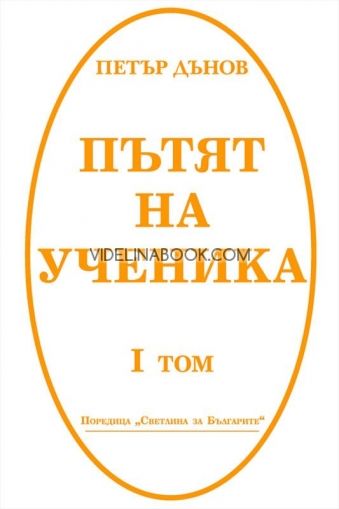 ПЕТЪР ДЪНОВ

ПЪТЯТ НА УЧЕНИКА

VIDELINABOOK.COM

I том

Поредица „Светлина за Българите“